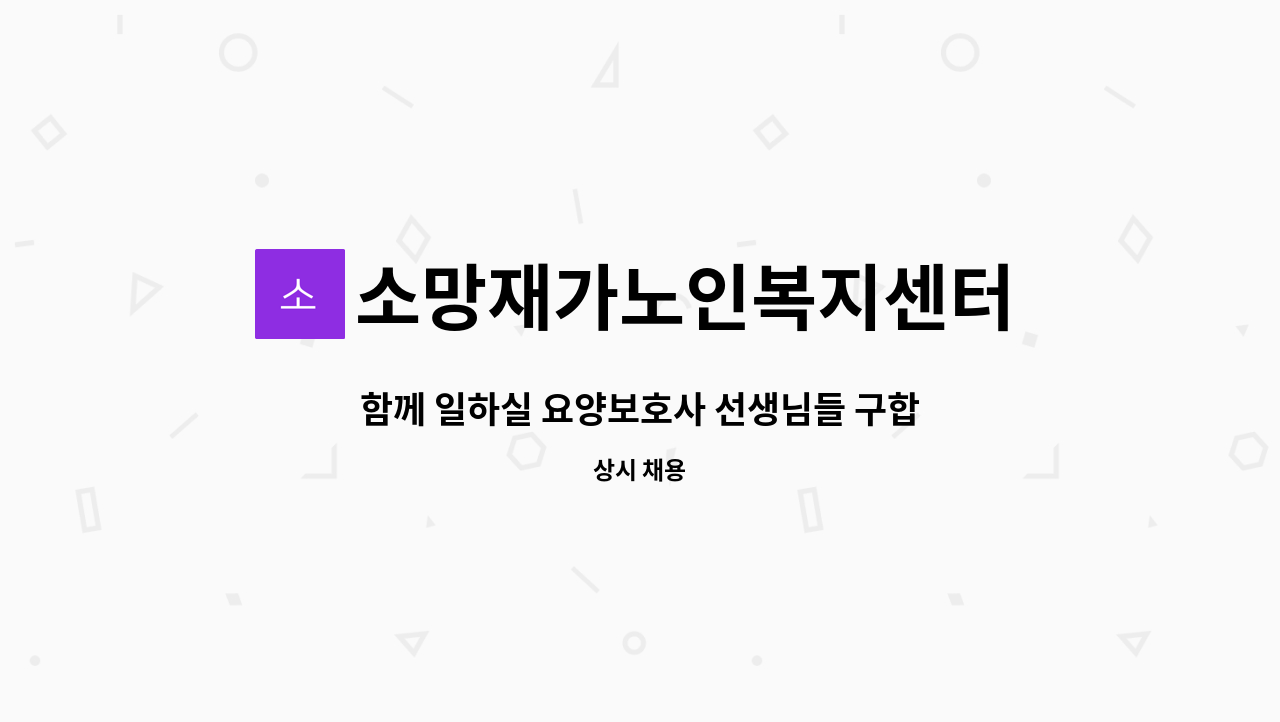 소

소망재가노인복지센터

함께 일하실 요양보호사 선생님들 구합

상시 채용